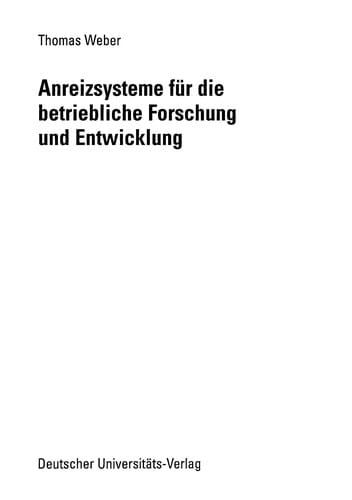 Thomas Weber

Anreizsysteme für die betriebliche Forschung und Entwicklung

Deutscher Universitäts-Verlag